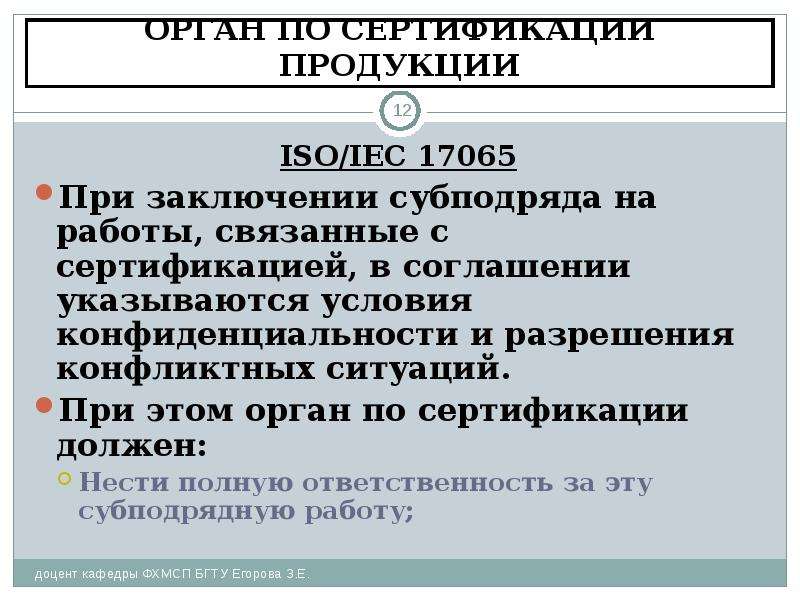 ОРГАН ПО СЕРТИФИКАЦИИ ПРОДУКЦИИ

12

ISO/IEC 17065

При заключении субподряда на работы, связанные с сертификацией, в соглашении указываются условия конфиденциальности и разрешения конфликтных ситуаций.

При этом орган по сертификации должен:

Нести полную ответственность за эту субподрядную работу;

доцент кафедры ФХМСП БГТУ Егорова З.Е.